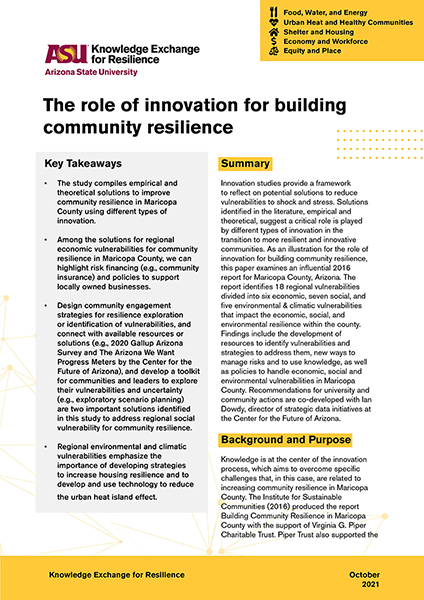 Food, Water, and Energy
Urban Heat and Healthy Communities
Shelter and Housing
Economy and Workforce
Equity and Place

ASU Knowledge Exchange for Resilience
Arizona State University

The role of innovation for building community resilience

Key Takeaways

• The study compiles empirical and theoretical solutions to improve community resilience in Maricopa County using different types of innovation.

• Among the solutions for regional economic vulnerabilities for community resilience in Maricopa County, we can highlight risk financing (e.g., community insurance) and policies to support locally owned businesses.

• Design community engagement strategies for resilience exploration or identification of vulnerabilities, and connect with available resources or solutions (e.g., 2020 Gallup Arizona Survey and The Arizona We Want Progress Meters by the Center for the Future of Arizona), and develop a toolkit for communities and leaders to explore their vulnerabilities and uncertainty (e.g., exploratory scenario planning) are two important solutions identified in this study to address regional social vulnerability for community resilience.

• Regional environmental and climatic vulnerabilities emphasize the importance of developing strategies to increase housing resilience and to develop and use technology to reduce the urban heat island effect.

Summary

Innovation studies provide a framework to reflect on potential solutions to reduce vulnerabilities to shock and stress. Solutions identified in the literature, empirical and theoretical, suggest a critical role is played by different types of innovation in the transition to more resilient and innovative communities. As an illustration for the role of innovation for building community resilience, this paper examines an influential 2016 report for Maricopa County, Arizona. The report identifies 18 regional vulnerabilities divided into six economic, seven social, and five environmental & climatic vulnerabilities that impact the economic, social, and environmental resilience within the county. Findings include the development of resources to identify vulnerabilities and strategies to address them, new ways to manage risks and to use knowledge, as well as policies to handle economic, social and environmental vulnerabilities in Maricopa County. Recommendations for university and community actions are co-developed with Ian Dowdy, director of strategic data initiatives at the Center for the Future of Arizona.

Background and Purpose

Knowledge is at the center of the innovation process, which aims to overcome specific challenges that, in this case, are related to increasing community resilience in Maricopa County. The Institute for Sustainable Communities (2016) produced the report Building Community Resilience in Maricopa County with the support of Virginia G. Piper Charitable Trust. Piper Trust also supported the

Knowledge Exchange for Resilience

October 2021